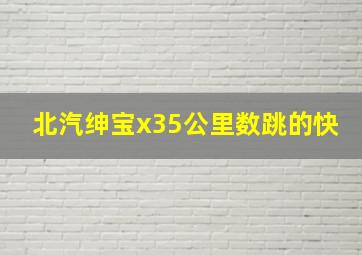 北汽绅宝x35公里数跳的快